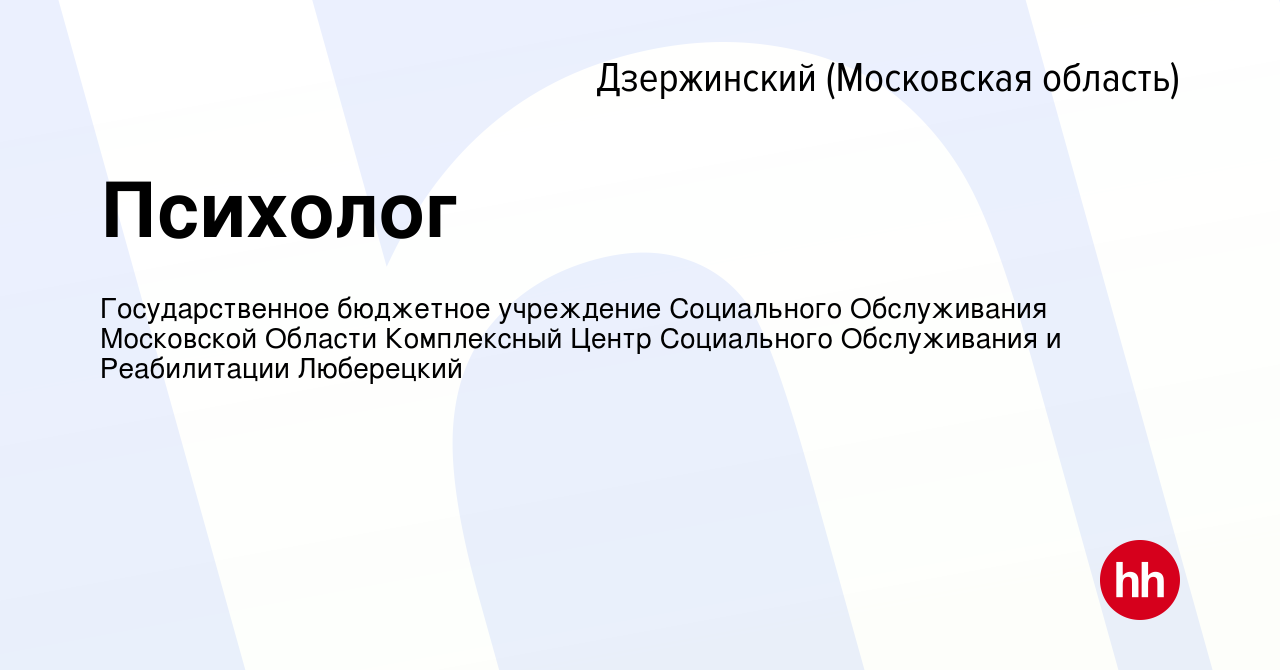 Дзержинский (Московская область)

Психолог

Государственное бюджетное учреждение Социального Обслуживания Московской Области Комплексный Центр Социального Обслуживания и Реабилитации Люберецкий

hh